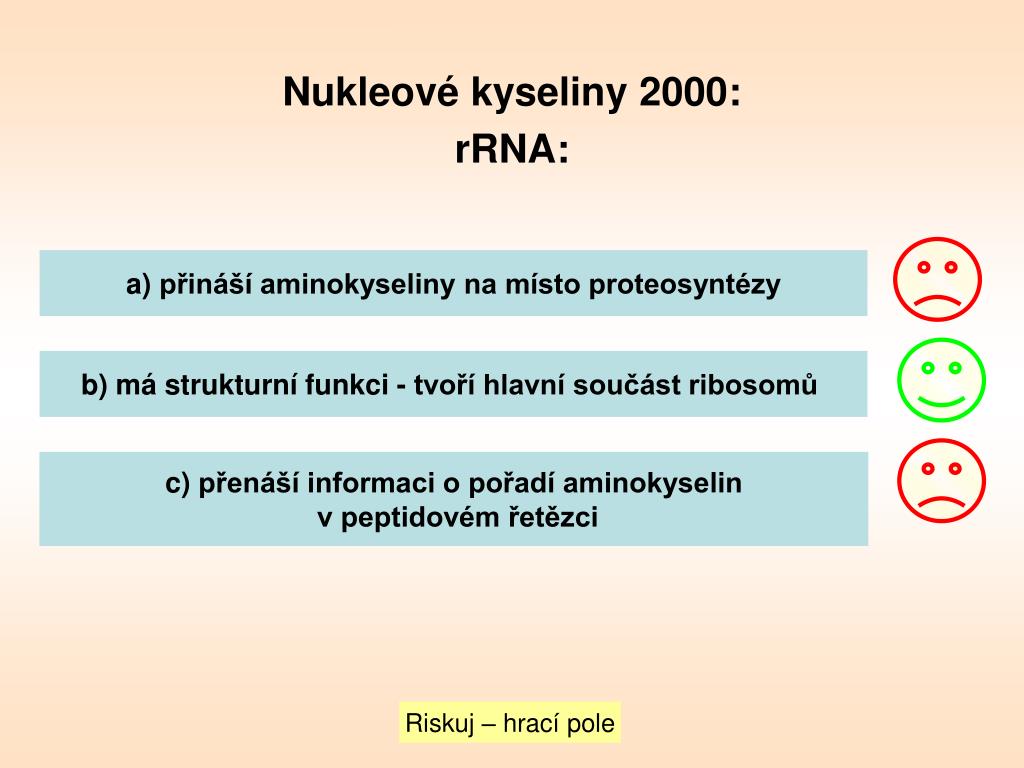 Nukleové kyseliny 2000:
rRNA:

a) přináší aminokyseliny na místo proteosyntézy

b) má strukturní funkci - tvoří hlavní součást ribosomů

c) přenáší informaci o pořadí aminokyselin v peptidovém řetězci

Riskuj – hrací pole